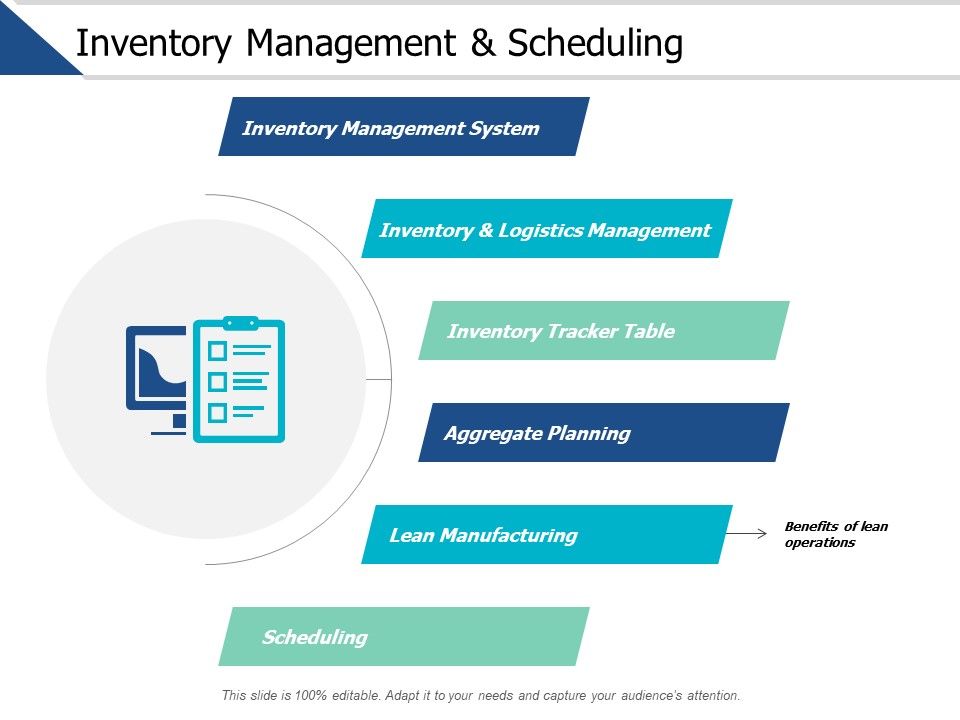 Inventory Management & Scheduling

Inventory Management System

Inventory & Logistics Management

Inventory Tracker Table

Aggregate Planning

Lean Manufacturing

Benefits of lean operations

Scheduling

This slide is 100% editable. Adapt it to your needs and capture your audience's attention.